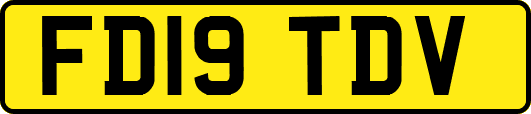 FD19 TDV